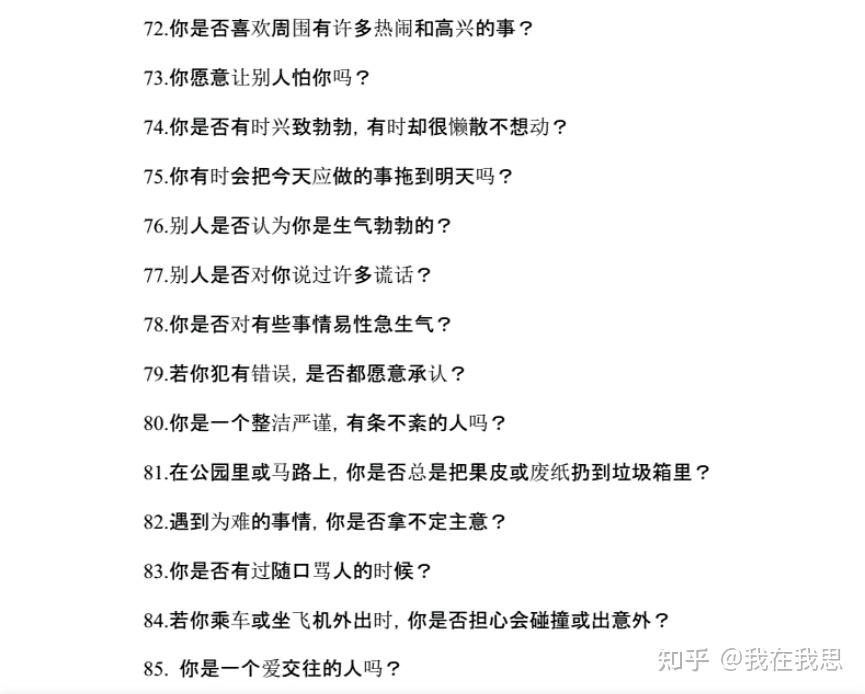 72.你是否喜欢周围有许多热闹和高兴的事？

73.你愿意让别人怕你吗？

74.你是否有时兴致勃勃，有时却很懒散不想动？

75.你有时会把今天应做的事拖到明天吗？

76.别人是否认为你是生气勃勃的？

77.别人是否对你说过许多谎话？

78.你是否对有些事情易性急生气？

79.若你犯有错误，是否都愿意承认？

80.你是一个整洁严谨，有条不紊的人吗？

81.在公园里或马路上，你是否总是把果皮或废纸扔到垃圾箱里？

82.遇到为难的事情，你是否拿不定主意？

83.你是否有过随口骂人的时候？

84.若你乘车或坐飞机外出时，你是否担心会碰撞或出意外？

85. 你是一个爱交往的人吗？

知乎 @我在我思